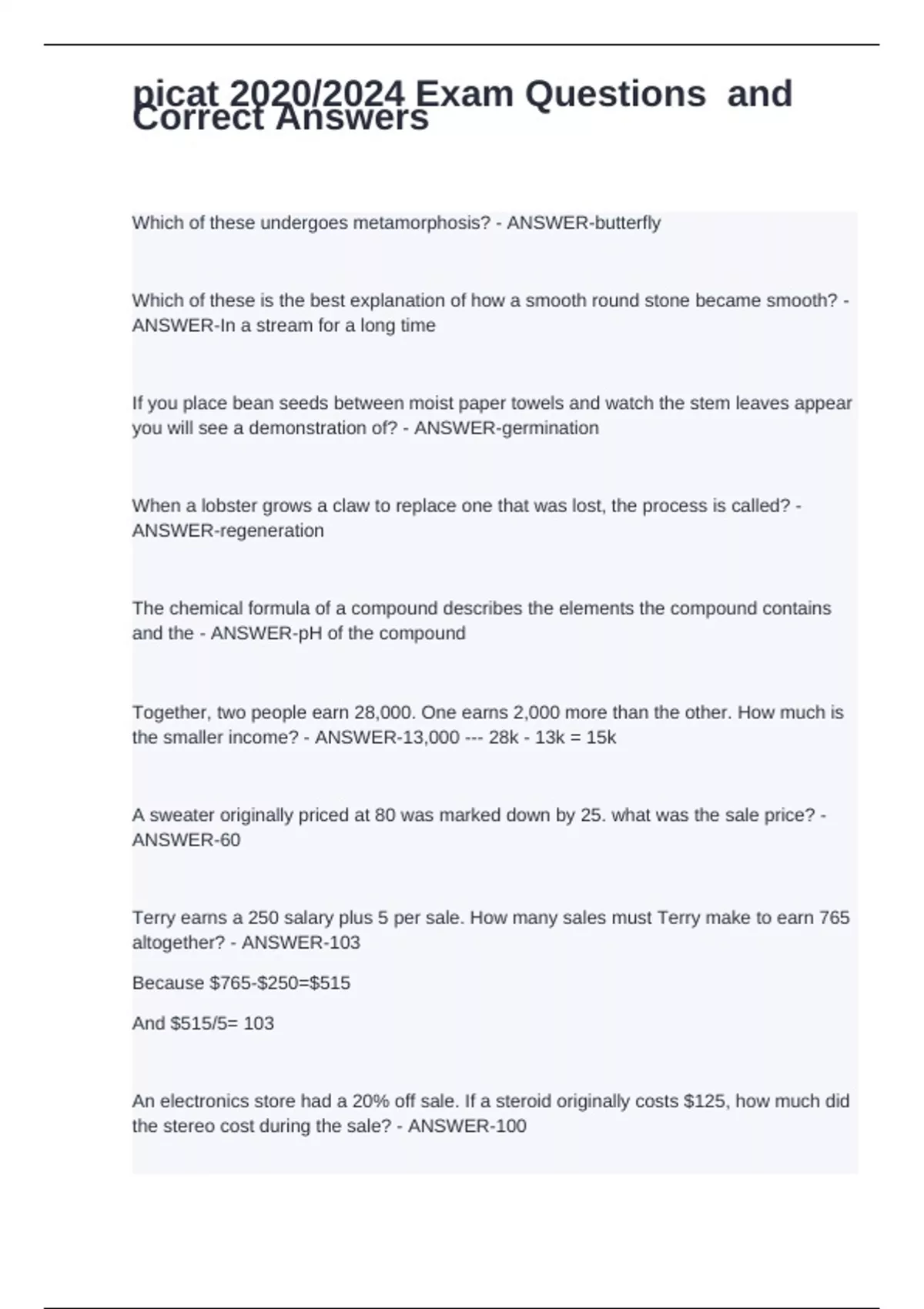 picat 2020/2024 Exam Questions and Correct Answers

Which of these undergoes metamorphosis? - ANSWER-butterfly

Which of these is the best explanation of how a smooth round stone became smooth? - ANSWER-In a stream for a long time

If you place bean seeds between moist paper towels and watch the stem leaves appear you will see a demonstration of? - ANSWER-germination

When a lobster grows a claw to replace one that was lost, the process is called? - ANSWER-regeneration

The chemical formula of a compound describes the elements the compound contains and the - ANSWER-pH of the compound

Together, two people earn 28,000. One earns 2,000 more than the other. How much is the smaller income? - ANSWER-13,000 --- 28k - 13k = 15k

A sweater originally priced at 80 was marked down by 25. what was the sale price? - ANSWER-60

Terry earns a 250 salary plus 5 per sale. How many sales must Terry make to earn 765 altogether? - ANSWER-103

Because $765-$250=$515

And $515/5= 103

An electronics store had a 20% off sale. If a steroid originally costs $125, how much did the stereo cost during the sale? - ANSWER-100